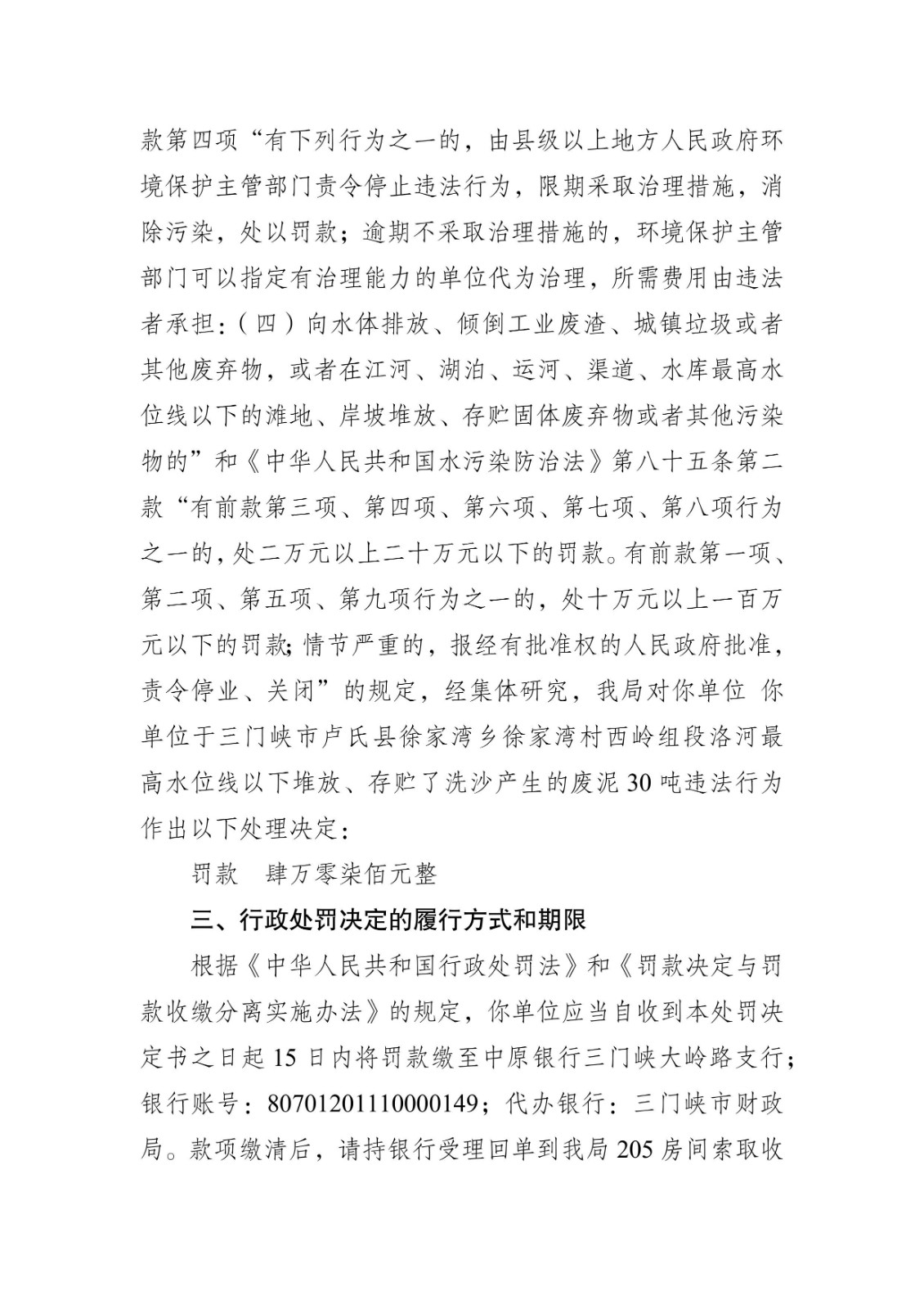 款第四项“有下列行为之一的，由县级以上地方人民政府环境保护主管部门责令停止违法行为，限期采取治理措施，消除污染，处以罚款；逾期不采取治理措施的，环境保护主管部门可以指定有治理能力的单位代为治理，所需费用由违法者承担：（四）向水体排放、倾倒工业废渣、城镇垃圾或者其他废弃物，或者在江河、湖泊、运河、渠道、水库最高水位线以下的滩地、岸坡堆放、存贮固体废弃物或者其他污染物的”和《中华人民共和国水污染防治法》第八十五条第二款“有前款第三项、第四项、第六项、第七项、第八项行为之一的，处二万元以上二十万元以下的罚款。有前款第一项、第二项、第五项、第九项行为之一的，处十万元以上一百万元以下的罚款；情节严重的，报经有批准权的人民政府批准，责令停业、关闭”的规定，经集体研究，我局对你单位 你单位于三门峡市卢氏县徐家湾乡徐家湾村西岭组段洛河最高水位线以下堆放、存贮了洗沙产生的废泥30吨违法行为作出以下处理决定：

罚款 肆万零柒佰元整

三、行政处罚决定的履行方式和期限

根据《中华人民共和国行政处罚法》和《罚款决定与罚款收缴分离实施办法》的规定，你单位应当自收到本处罚决定书之日起15日内将罚款缴至中原银行三门峡大岭路支行；银行账号：80701201110000149；代办银行：三门峡市财政局。款项缴清后，请持银行受理回单到我局205房间索取收